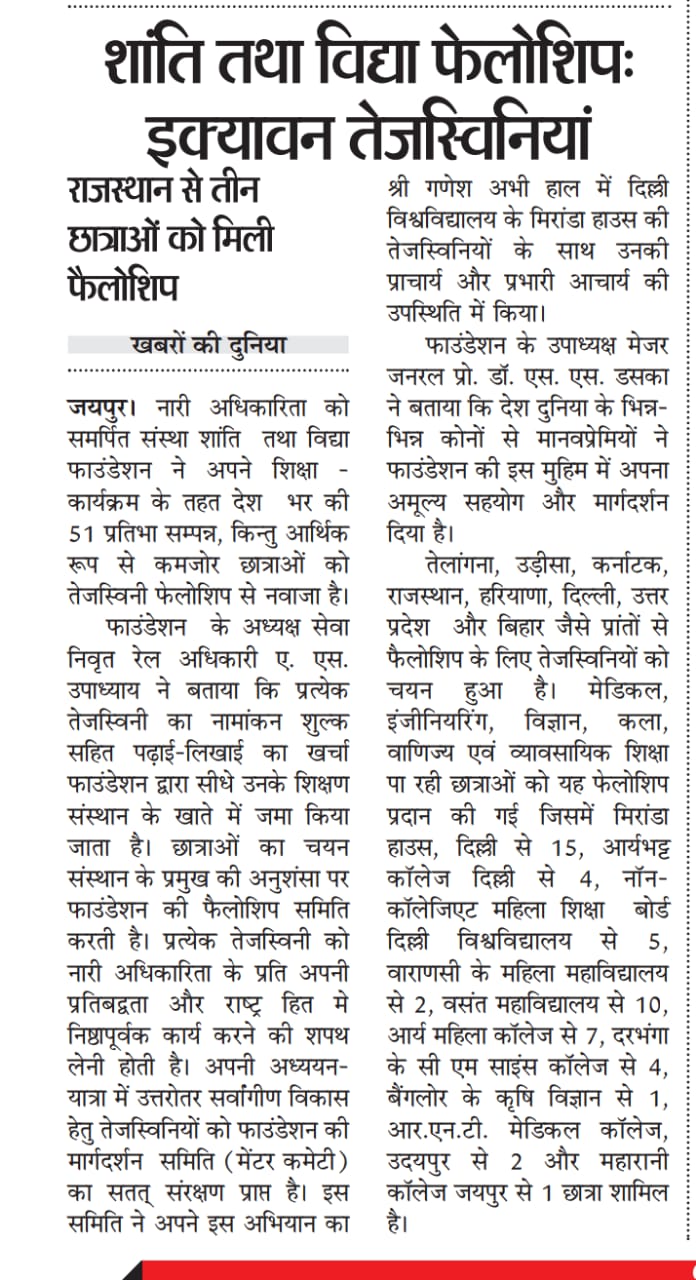 शांति तथा विद्या फेलोशिपः इक्यावन तेजस्विनियां

राजस्थान से तीन छात्राओं को मिली फैलोशिप

खबरों की दुनिया

जयपुर। नारी अधिकारिता को समर्पित संस्था शांति तथा विद्या फाउंडेशन ने अपने शिक्षा - कार्यक्रम के तहत देश भर की 51 प्रतिभा सम्पन्न, किन्तु आर्थिक रूप से कमजोर छात्राओं को तेजस्विनी फेलोशिप से नवाजा है।

फाउंडेशन के अध्यक्ष सेवा निवृत रेल अधिकारी ए. एस. उपाध्याय ने बताया कि प्रत्येक तेजस्विनी का नामांकन शुल्क सहित पढ़ाई-लिखाई का खर्चा फाउंडेशन द्वारा सीधे उनके शिक्षण संस्थान के खाते में जमा किया जाता है। छात्राओं का चयन संस्थान के प्रमुख की अनुशंसा पर फाउंडेशन की फैलोशिप समिति करती है। प्रत्येक तेजस्विनी को नारी अधिकारिता के प्रति अपनी प्रतिबद्वता और राष्ट्र हित मे निष्ठापूर्वक कार्य करने की शपथ लेनी होती है। अपनी अध्ययन-यात्रा में उत्तरोतर सर्वांगीण विकास हेतु तेजस्विनियों को फाउंडेशन की मार्गदर्शन समिति (मेंटर कमेटी) का सतत् संरक्षण प्राप्त है। इस समिति ने अपने इस अभियान का श्री गणेश अभी हाल में दिल्ली विश्वविद्यालय के मिरांडा हाउस की तेजस्विनियों के साथ उनकी प्राचार्य और प्रभारी आचार्य की उपस्थिति में किया।

फाउंडेशन के उपाध्यक्ष मेजर जनरल प्रो. डॉ. एस. एस. डसका ने बताया कि देश दुनिया के भिन्न-भिन्न कोनों से मानवप्रेमियों ने फाउंडेशन की इस मुहिम में अपना अमूल्य सहयोग और मार्गदर्शन दिया है।

तेलांगना, उड़ीसा, कर्नाटक, राजस्थान, हरियाणा, दिल्ली, उत्तर प्रदेश और बिहार जैसे प्रांतों से फैलोशिप के लिए तेजस्विनियों को चयन हुआ है। मेडिकल, इंजीनियरिंग, विज्ञान, कला, वाणिज्य एवं व्यावसायिक शिक्षा पा रही छात्राओं को यह फेलोशिप प्रदान की गई जिसमें मिरांडा हाउस, दिल्ली से 15, आर्यभट्ट कॉलेज दिल्ली से 4, नॉन-कॉलेजिएट महिला शिक्षा बोर्ड दिल्ली विश्वविद्यालय से 5, वाराणसी के महिला महाविद्यालय से 2, वसंत महाविद्यालय से 10, आर्य महिला कॉलेज से 7, दरभंगा के सी एम साइंस कॉलेज से 4, बैंगलोर के कृषि विज्ञान से 1, आर.एन.टी. मेडिकल कॉलेज, उदयपुर से 2 और महारानी कॉलेज जयपुर से 1 छात्रा शामिल है।